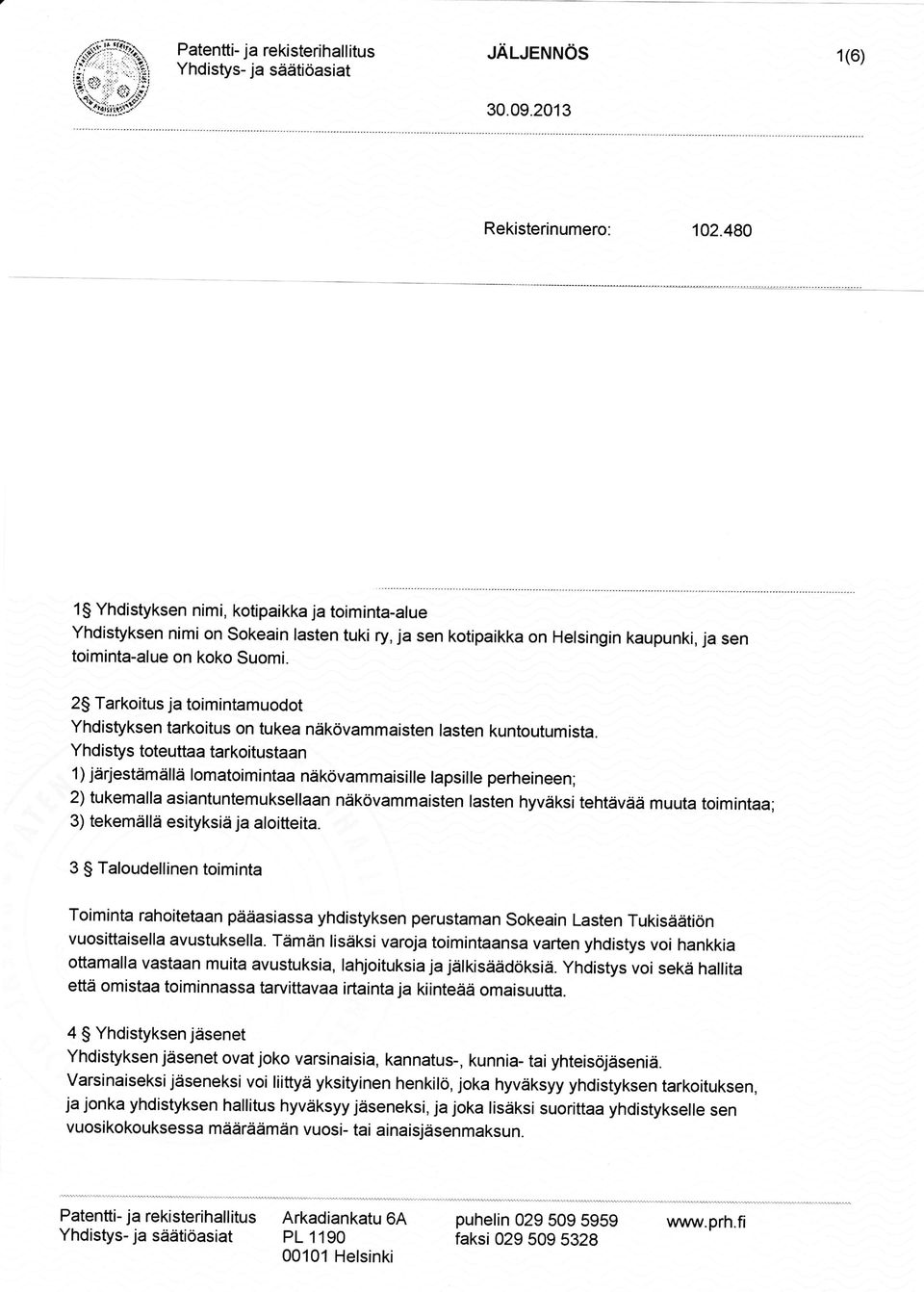 Patentti- ja rekisterihallitus
Yhdistys- ja säätiöasiat

JÄLJENNÖS

1(6)

30.09.2013

Rekisterinumero: 102.480

1§ Yhdistyksen nimi, kotipaikka ja toiminta-alue
Yhdistyksen nimi on Sokeain lasten tuki ry, ja sen kotipaikka on Helsingin kaupunki, ja sen toiminta-alue on koko Suomi.

2§ Tarkoitus ja toimintamuodot
Yhdistyksen tarkoitus on tukea näkövammaisten lasten kuntoutumista.
Yhdistys toteuttaa tarkoitustaan
1) järjestämällä lomatoimintaa näkövammaisille lapsille perheineen;
2) tukemalla asiantuntemuksellaan näkövammaisten lasten hyväksi tehtävää muuta toimintaa;
3) tekemällä esityksiä ja aloitteita.

3 § Taloudellinen toiminta

Toiminta rahoitetaan pääasiassa yhdistyksen perustaman Sokeain Lasten Tukisäätiön vuosittaisella avustuksella. Tämän lisäksi varoja toimintaansa varten yhdistys voi hankkia ottamalla vastaan muita avustuksia, lahjoituksia ja jälkisäädöksiä. Yhdistys voi sekä hallita että omistaa toiminnassa tarvittavaa irtainta ja kiinteää omaisuutta.

4 § Yhdistyksen jäsenet
Yhdistyksen jäsenet ovat joko varsinaisia, kannatus-, kunnia- tai yhteisöjäseniä.
Varsinaiseksi jäseneksi voi liittyä yksityinen henkilö, joka hyväksyy yhdistyksen tarkoituksen, ja jonka yhdistyksen hallitus hyväksyy jäseneksi, ja joka lisäksi suorittaa yhdistykselle sen vuosikokouksessa määräämän vuosi- tai ainaisjäsenmaksun.

Patentti- ja rekisterihallitus
Yhdistys- ja säätiöasiat

Arkadiankatu 6A
PL 1190
00101 Helsinki

puhelin 029 509 5959
faksi 029 509 5328

www.prh.fi